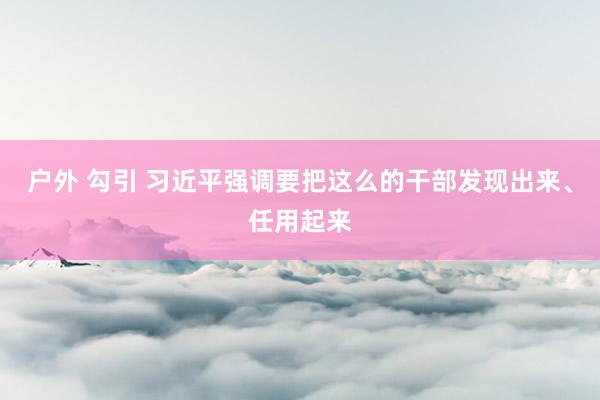 户外 勾引 习近平强调要把这么的干部发现出来、任用起来